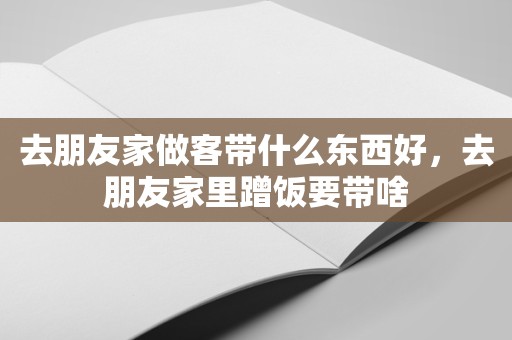 去朋友家做客带什么东西好，去朋友家里蹭饭要带啥